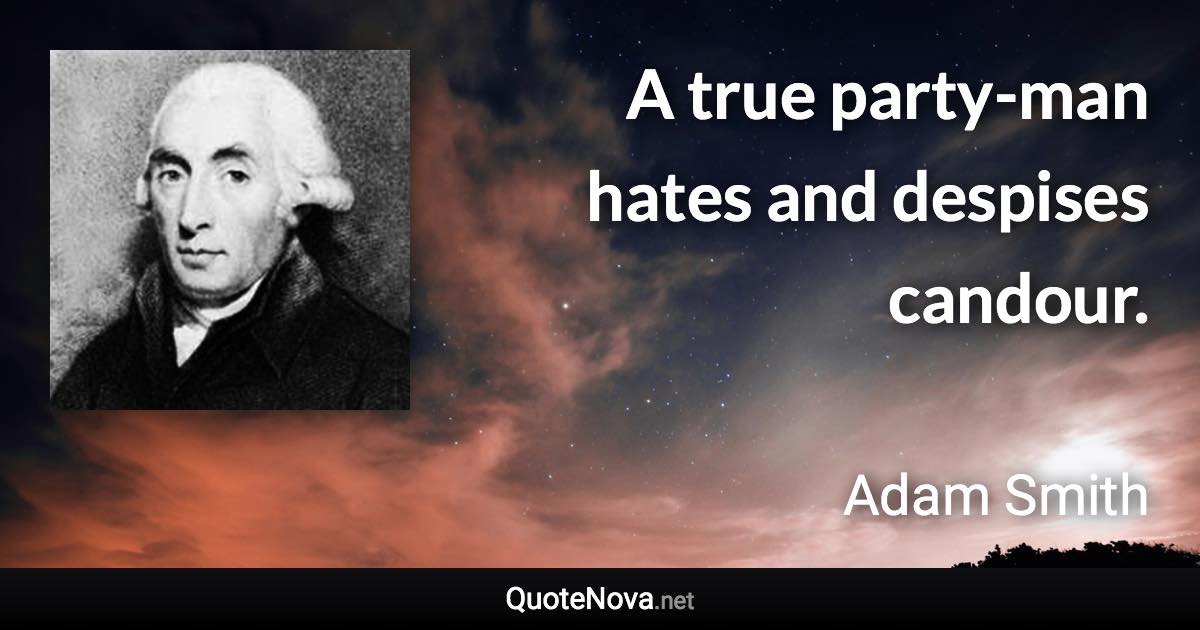 A true party-man hates and despises candour.

Adam Smith

QuoteNova.net